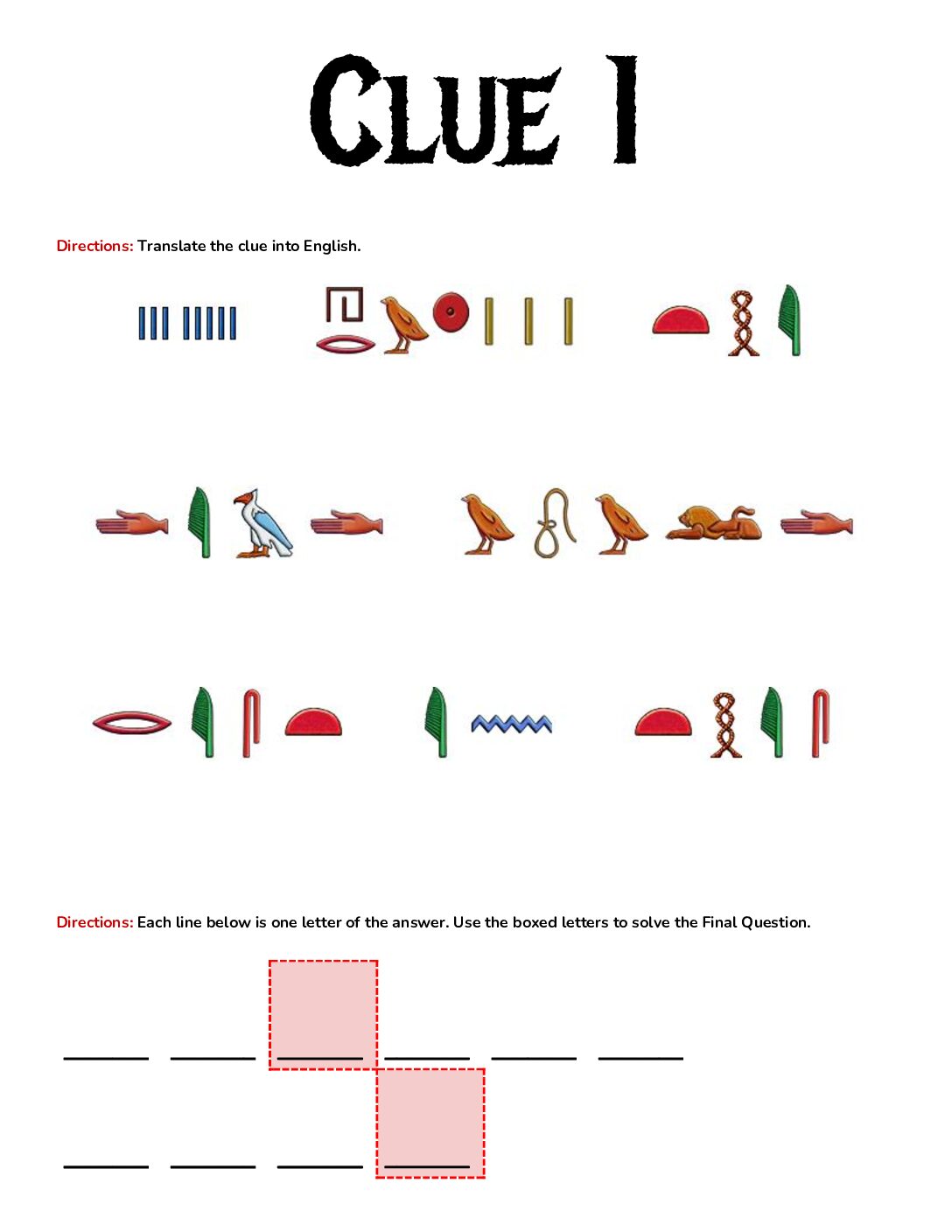 CLUE 1

Directions: Translate the clue into English.

Directions: Each line below is one letter of the answer. Use the boxed letters to solve the Final Question.